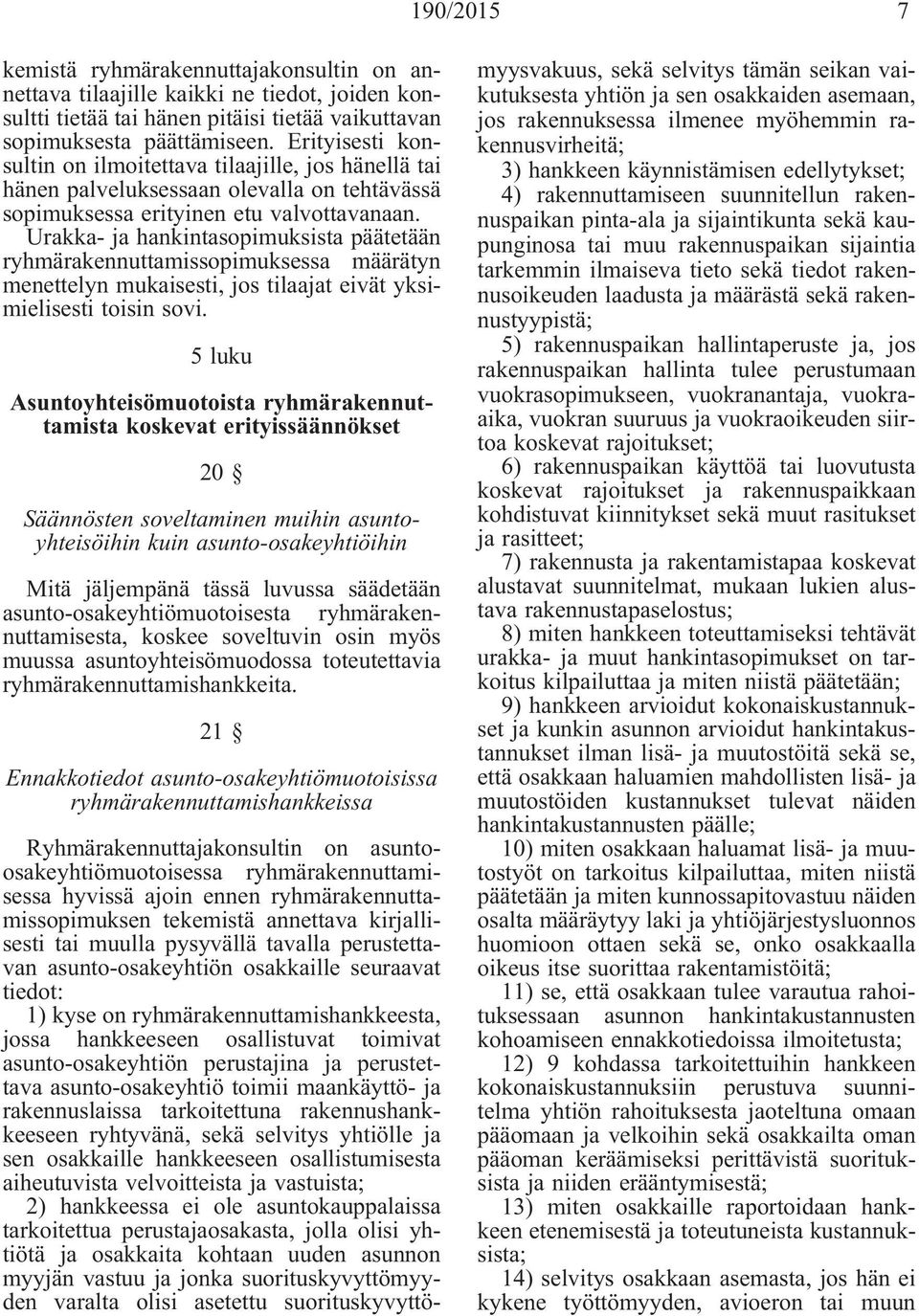 190/2015 7

kemistä ryhmärakennuttajakonsultin on annettava tilaajille kaikki ne tiedot, joiden konsultti tietää tai hänen pitäisi tietää vaikuttavan sopimuksesta päättämiseen. Erityisesti konsultin on ilmoitettava tilaajille, jos hänellä tai hänen palveluksessaan olevalla on tehtävässä sopimuksessa erityinen etu valvottavanaan. Urakka- ja hankintasopimuksista päätetään ryhmärakennuttamissopimuksessa määrätyn menettelyn mukaisesti, jos tilaajat eivät yksimielisesti toisin sovi.

5 luku

Asuntoyhteisömuotoista ryhmärakennuttamista koskevat erityissäännökset

20 §

Säännösten soveltaminen muihin asuntoyhteisöihin kuin asunto-osakeyhtiöihin

Mitä jäljempänä tässä luvussa säädetään asunto-osakeyhtiömuotoisesta ryhmärakennuttamisesta, koskee soveltuvin osin myös muussa asuntoyhteisömuodossa toteutettavia ryhmärakennuttamishankkeita.

21 §

Ennakkotiedot asunto-osakeyhtiömuotoisissa ryhmärakennuttamishankkeissa

Ryhmärakennuttajakonsultin on asunto-osakeyhtiömuotoisessa ryhmärakennuttamisessa hyvissä ajoin ennen ryhmärakennuttamissopimuksen tekemistä annettava kirjallisesti tai muulla pysyvällä tavalla perustettavan asunto-osakeyhtiön osakkaille seuraavat tiedot:

1) kyse on ryhmärakennuttamishankkeesta, jossa hankkeeseen osallistuvat toimivat asunto-osakeyhtiön perustajina ja perustettava asunto-osakeyhtiö toimii maankäyttö- ja rakennuslaissa tarkoitettuna rakennushankkeeseen ryhtyvänä, sekä selvitys yhtiölle ja sen osakkaille hankkeeseen osallistumisesta aiheutuvista velvoitteista ja vastuista;

2) hankkeessa ei ole asuntokauppalaissa tarkoitettua perustajaosakasta, jolla olisi yhtiötä ja osakkaita kohtaan uuden asunnon myyjän vastuu ja jonka suorituskyvyttömyyden varalta olisi asetettu suorituskyvyttömyysvakuus, sekä selvitys tämän seikan vaikutuksesta yhtiön ja sen osakkaiden asemaan, jos rakennuksessa ilmenee myöhemmin rakennusvirheitä;

3) hankkeen käynnistämisen edellytykset;

4) rakennuttamiseen suunnitellun rakennuspaikan pinta-ala ja sijaintikunta sekä kaupunginosa tai muu rakennuspaikan sijaintia tarkemmin ilmaiseva tieto sekä tiedot rakennusoikeuden laadusta ja määrästä sekä rakennustyypistä;

5) rakennuspaikan hallintaperuste ja, jos rakennuspaikan hallinta tulee perustumaan vuokrasopimukseen, vuokranantaja, vuokra-aika, vuokran suuruus ja vuokraoikeuden siirtoa koskevat rajoitukset;

6) rakennuspaikan käyttöä tai luovutusta koskevat rajoitukset ja rakennuspaikkaan kohdistuvat kiinnitykset sekä muut rasitukset ja rasitteet;

7) rakennusta ja rakentamistapaa koskevat alustavat suunnitelmat, mukaan lukien alustava rakennustapaselostus;

8) miten hankkeen toteuttamiseksi tehtävät urakka- ja muut hankintasopimukset on tarkoitus kilpailuttaa ja miten niistä päätetään;

9) hankkeen arvioidut kokonaiskustannukset ja kunkin asunnon arvioidut hankintakustannukset ilman lisä- ja muutostöitä sekä se, että osakkaan haluamien mahdollisten lisä- ja muutostöiden kustannukset tulevat näiden hankintakustannusten päälle;

10) miten osakkaan haluamat lisä- ja muutostyöt on tarkoitus kilpailuttaa, miten niistä päätetään ja miten kunnossapitovastuu näiden osalta määräytyy laki ja yhtiöjärjestysluonnos huomioon ottaen sekä se, onko osakkaalla oikeus itse suorittaa rakentamistöitä;

11) se, että osakkaan tulee varautua rahoituksessaan asunnon hankintakustannusten kohoamiseen ennakkotiedoissa ilmoitetusta;

12) 9 kohdassa tarkoitettuihin hankkeen kokonaiskustannuksiin perustuva suunnitelma yhtiön rahoituksesta jaoteltuna omaan pääomaan ja velkoihin sekä osakkailta oman pääoman keräämiseksi perittävistä suorituksista ja niiden erääntymisestä;

13) miten osakkaille raportoidaan hankkeen etenemisestä ja toteutuneista kustannuksista;

14) selvitys osakkaan asemasta, jos hän ei kykene työttömyyden, avioeron tai muun